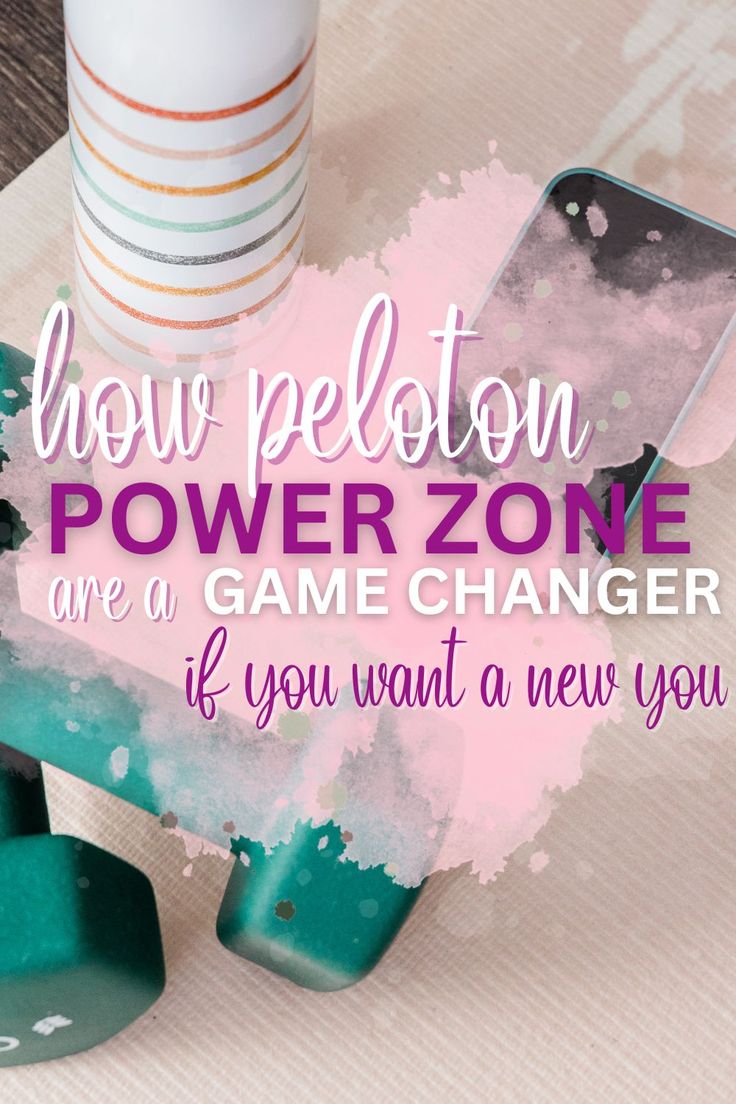 how peloton
POWER ZONE
are a GAME CHANGER
if you want a new you